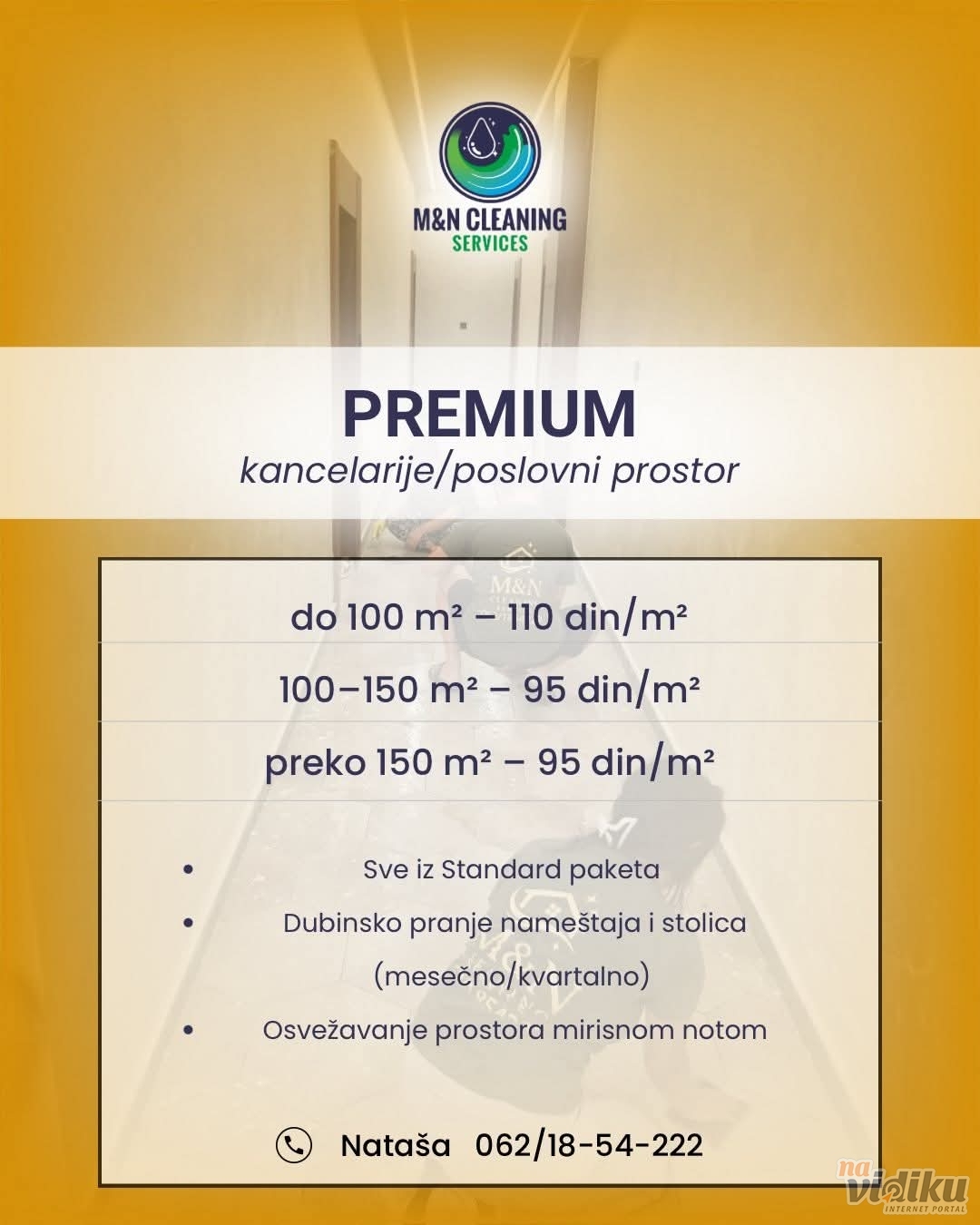 M&N CLEANING
SERVICES

PREMIUM
kancelarije/poslovni prostor

do 100 m² – 110 din/m²

100–150 m² – 95 din/m²

preko 150 m² – 95 din/m²

• Sve iz Standard paketa
• Dubinsko pranje nameštaja i stolica (mesečno/kvartalno)
• Osvežavanje prostora mirisnom notom

Nataša 062/18-54-222

na vidiku
INTERNET PORTAL